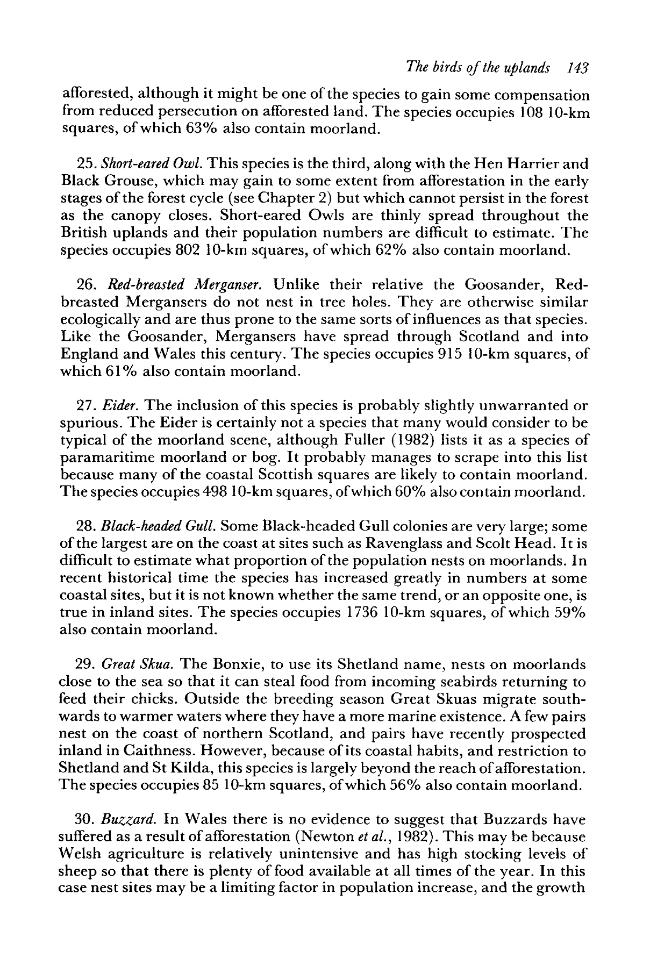 The birds of the uplands 143

afforested, although it might be one of the species to gain some compensation from reduced persecution on afforested land. The species occupies 108 10-km squares, of which 63% also contain moorland.

25. Short-eared Owl. This species is the third, along with the Hen Harrier and Black Grouse, which may gain to some extent from afforestation in the early stages of the forest cycle (see Chapter 2) but which cannot persist in the forest as the canopy closes. Short-eared Owls are thinly spread throughout the British uplands and their population numbers are difficult to estimate. The species occupies 802 10-km squares, of which 62% also contain moorland.

26. Red-breasted Merganser. Unlike their relative the Goosander, Red-breasted Mergansers do not nest in tree holes. They are otherwise similar ecologically and are thus prone to the same sorts of influences as that species. Like the Goosander, Mergansers have spread through Scotland and into England and Wales this century. The species occupies 915 10-km squares, of which 61% also contain moorland.

27. Eider. The inclusion of this species is probably slightly unwarranted or spurious. The Eider is certainly not a species that many would consider to be typical of the moorland scene, although Fuller (1982) lists it as a species of paramaritime moorland or bog. It probably manages to scrape into this list because many of the coastal Scottish squares are likely to contain moorland. The species occupies 498 10-km squares, of which 60% also contain moorland.

28. Black-headed Gull. Some Black-headed Gull colonies are very large; some of the largest are on the coast at sites such as Ravenglass and Scolt Head. It is difficult to estimate what proportion of the population nests on moorlands. In recent historical time the species has increased greatly in numbers at some coastal sites, but it is not known whether the same trend, or an opposite one, is true in inland sites. The species occupies 1736 10-km squares, of which 59% also contain moorland.

29. Great Skua. The Bonxie, to use its Shetland name, nests on moorlands close to the sea so that it can steal food from incoming seabirds returning to feed their chicks. Outside the breeding season Great Skuas migrate southwards to warmer waters where they have a more marine existence. A few pairs nest on the coast of northern Scotland, and pairs have recently prospected inland in Caithness. However, because of its coastal habits, and restriction to Shetland and St Kilda, this species is largely beyond the reach of afforestation. The species occupies 85 10-km squares, of which 56% also contain moorland.

30. Buzzard. In Wales there is no evidence to suggest that Buzzards have suffered as a result of afforestation (Newton et al., 1982). This may be because Welsh agriculture is relatively unintensive and has high stocking levels of sheep so that there is plenty of food available at all times of the year. In this case nest sites may be a limiting factor in population increase, and the growth